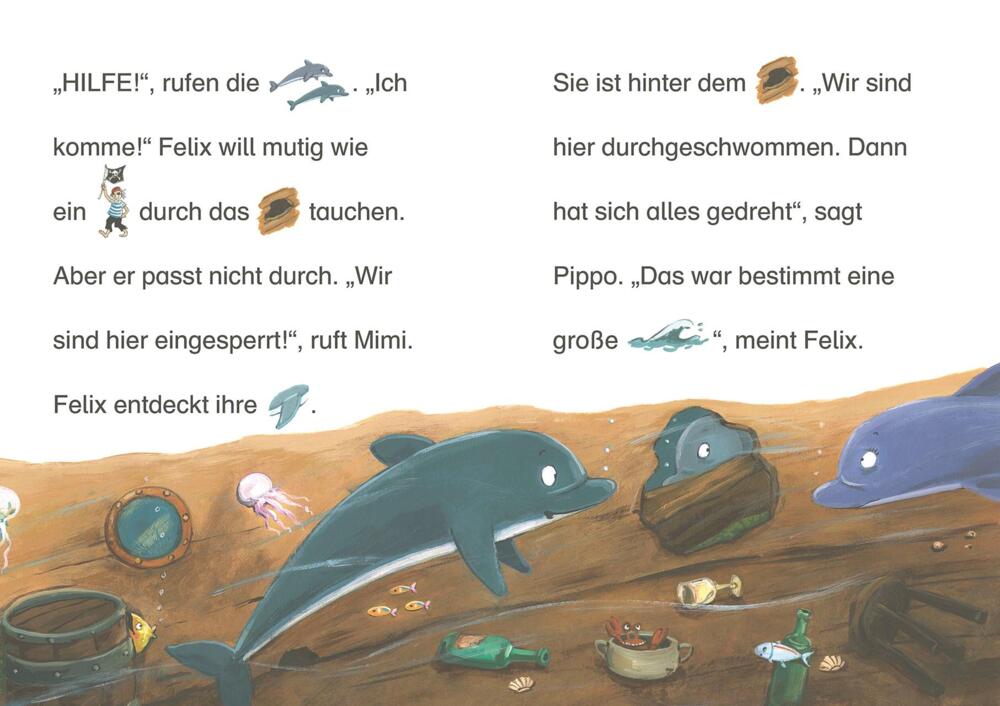 „HILFE!“, rufen die . „Ich komme!“ Felix will mutig wie ein durch das tauchen. Aber er passt nicht durch. „Wir sind hier eingesperrt!“, ruft Mimi. Felix entdeckt ihre .

Sie ist hinter dem . „Wir sind hier durchgeschwommen. Dann hat sich alles gedreht“, sagt Pippo. „Das war bestimmt eine große “, meint Felix.